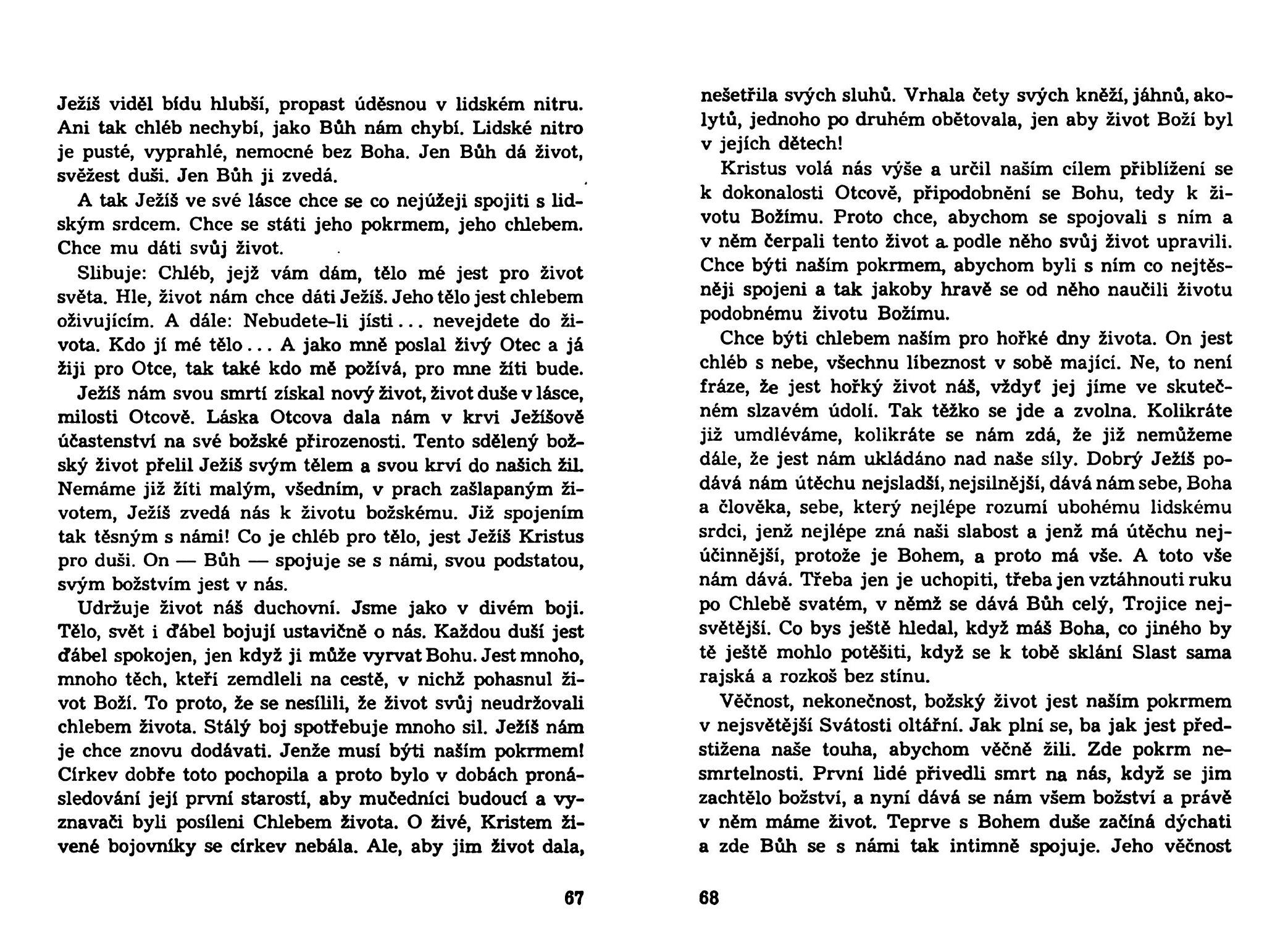 Ježíš viděl bídu hlubší, propast úděsnou v lidském nitru. Ani tak chléb nechybí, jako Bůh nám chybí. Lidské nitro je pusté, vyprahlé, nemocné bez Boha. Jen Bůh dá život, svěžest duši. Jen Bůh ji zvedá.

A tak Ježíš ve své lásce chce se co nejúžeji spojiti s lidským srdcem. Chce se státi jeho pokrmem, jeho chlebem. Chce mu dáti svůj život.

Slibuje: Chléb, jejž vám dám, tělo mé jest pro život světa. Hle, život nám chce dáti Ježíš. Jeho tělo jest chlebem oživujícím. A dále: Nebudete-li jísti... nevejdete do života. Kdo jí mé tělo... A jako mně poslal živý Otec a já žiji pro Otce, tak také kdo mě požívá, pro mne žíti bude.

Ježíš nám svou smrtí získal nový život, život duše v lásce, milosti Otcově. Láska Otcova dala nám v krvi Ježíšově účastenství na své božské přirozenosti. Tento sdělený božský život přelil Ježíš svým tělem a svou krví do našich žil. Nemáme již žíti malým, všedním, v prach zašlapaným životem, Ježíš zvedá nás k životu božskému. Již spojením tak těsným s námi! Co je chléb pro tělo, jest Ježíš Kristus pro duši. On — Bůh — spojuje se s námi, svou podstatou, svým božstvím jest v nás.

Udržuje život náš duchovní. Jsme jako v divém boji. Tělo, svět i ďábel bojují ustavičně o nás. Každou duší jest ďábel spokojen, jen když ji může vyrvat Bohu. Jest mnoho, mnoho těch, kteří zemdleli na cestě, v nichž pohasnul život Boží. To proto, že se nesílili, že život svůj neudržovali chlebem života. Stálý boj spotřebuje mnoho sil. Ježíš nám je chce znovu dodávati. Jenže musí býti naším pokrmem! Církev dobře toto pochopila a proto bylo v dobách pronásledování její první starostí, aby mučedníci budoucí a vyznavači byli posíleni Chlebem života. O živé, Kristem živené bojovníky se církev nebála. Ale, aby jim život dala,

67

nešetřila svých sluhů. Vrhala čety svých kněží, jáhnů, akolytů, jednoho po druhém obětovala, jen aby život Boží byl v jejích dětech!

Kristus volá nás výše a určil naším cílem přiblížení se k dokonalosti Otcově, připodobnění se Bohu, tedy k životu Božímu. Proto chce, abychom se spojovali s ním a v něm čerpali tento život a podle něho svůj život upravili. Chce býti naším pokrmem, abychom byli s ním co nejtěsněji spojeni a tak jakoby hravě se od něho naučili životu podobnému životu Božímu.

Chce býti chlebem naším pro hořké dny života. On jest chléb s nebe, všechnu líbeznost v sobě mající. Ne, to není fráze, že jest hořký život náš, vždyť jej jíme ve skutečném slzavém údolí. Tak těžko se jde a zvolna. Kolikráte již umdléváme, kolikráte se nám zdá, že již nemůžeme dále, že jest nám ukládáno nad naše síly. Dobrý Ježíš podává nám útěchu nejsladší, nejsilnější, dává nám sebe, Boha a člověka, sebe, který nejlépe rozumí ubohému lidskému srdci, jenž nejlépe zná naši slabost a jenž má útěchu nejúčinnější, protože je Bohem, a proto má vše. A toto vše nám dává. Třeba jen je uchopiti, třeba jen vztáhnouti ruku po Chlebě svatém, v němž se dává Bůh celý, Trojice nejsvětější. Co bys ještě hledal, když máš Boha, co jiného by tě ještě mohlo potěšiti, když se k tobě sklání Slast sama rajská a rozkoš bez stínu.

Věčnost, nekonečnost, božský život jest naším pokrmem v nejsvětější Svátosti oltářní. Jak plní se, ba jak jest předstižena naše touha, abychom věčně žili. Zde pokrm nesmrtelnosti. První lidé přivedli smrt na nás, když se jim zachtělo božství, a nyní dává se nám všem božství a právě v něm máme život. Teprve s Bohem duše začíná dýchati a zde Bůh se s námi tak intimně spojuje. Jeho věčnost

68